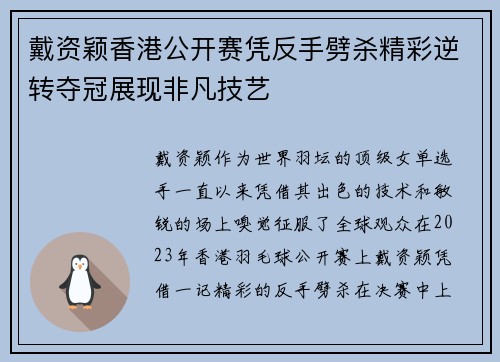 戴资颖香港公开赛凭反手劈杀精彩逆转夺冠展现非凡技艺

戴资颖作为世界羽坛的顶级女单选手一直以来凭借其出色的技术和敏锐的场上嗅觉征服了全球观众在2023年香港羽毛球公开赛上戴资颖凭借一记精彩的反手劈杀在决赛中上